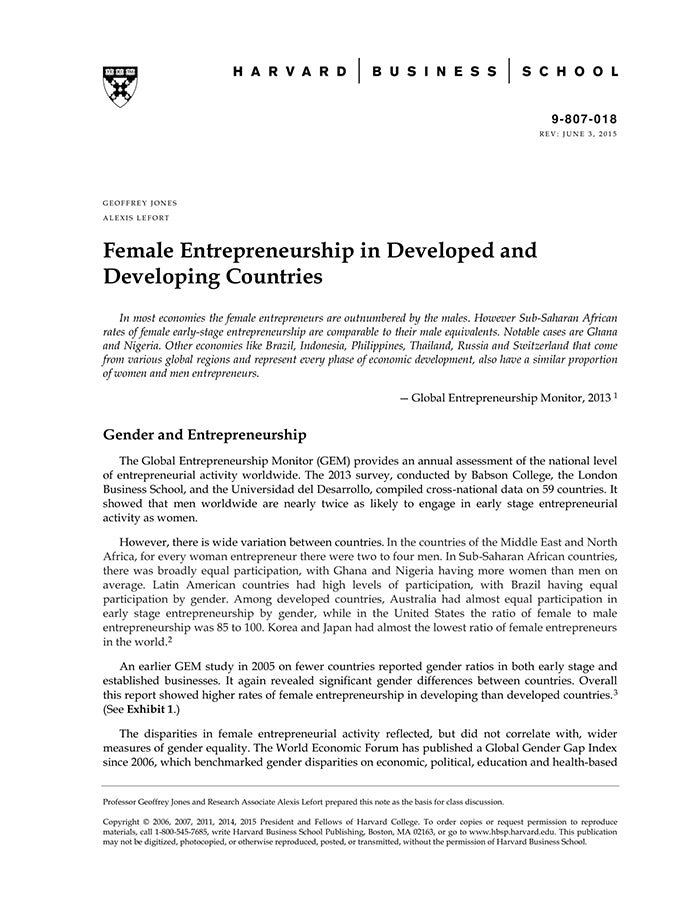 HARVARD | BUSINESS | SCHOOL

9-807-018
REV: JUNE 3, 2015

GEOFFREY JONES
ALEXIS LEFORT

Female Entrepreneurship in Developed and Developing Countries

In most economies the female entrepreneurs are outnumbered by the males. However Sub-Saharan African rates of female early-stage entrepreneurship are comparable to their male equivalents. Notable cases are Ghana and Nigeria. Other economies like Brazil, Indonesia, Philippines, Thailand, Russia and Switzerland that come from various global regions and represent every phase of economic development, also have a similar proportion of women and men entrepreneurs.

— Global Entrepreneurship Monitor, 2013 $^{1}$

Gender and Entrepreneurship

The Global Entrepreneurship Monitor (GEM) provides an annual assessment of the national level of entrepreneurial activity worldwide. The 2013 survey, conducted by Babson College, the London Business School, and the Universidad del Desarrollo, compiled cross-national data on 59 countries. It showed that men worldwide are nearly twice as likely to engage in early stage entrepreneurial activity as women.

However, there is wide variation between countries. In the countries of the Middle East and North Africa, for every woman entrepreneur there were two to four men. In Sub-Saharan African countries, there was broadly equal participation, with Ghana and Nigeria having more women than men on average. Latin American countries had high levels of participation, with Brazil having equal participation by gender. Among developed countries, Australia had almost equal participation in early stage entrepreneurship by gender, while in the United States the ratio of female to male entrepreneurship was 85 to 100. Korea and Japan had almost the lowest ratio of female entrepreneurs in the world.$^{2}$

An earlier GEM study in 2005 on fewer countries reported gender ratios in both early stage and established businesses. It again revealed significant gender differences between countries. Overall this report showed higher rates of female entrepreneurship in developing than developed countries.$^{3}$ (See Exhibit 1.)

The disparities in female entrepreneurial activity reflected, but did not correlate with, wider measures of gender equality. The World Economic Forum has published a Global Gender Gap Index since 2006, which benchmarked gender disparities on economic, political, education and health-based

Professor Geoffrey Jones and Research Associate Alexis Lefort prepared this note as the basis for class discussion.

Copyright © 2006, 2007, 2011, 2014, 2015 President and Fellows of Harvard College. To order copies or request permission to reproduce materials, call 1-800-545-7685, write Harvard Business School Publishing, Boston, MA 02163, or go to www.hbsp.harvard.edu. This publication may not be digitized, photocopied, or otherwise reproduced, posted, or transmitted, without the permission of Harvard Business School.